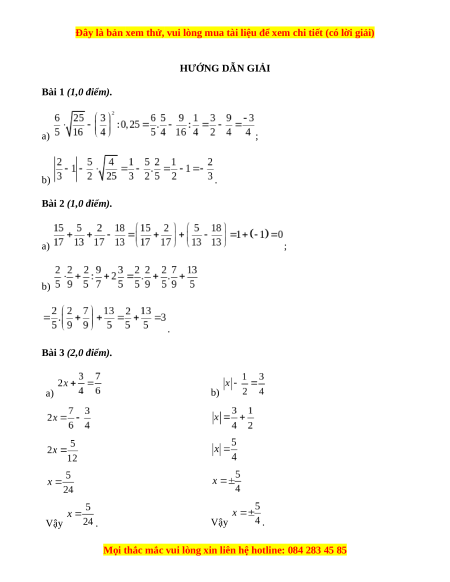 Đây là bản xem thử, vui lòng mua tài liệu để xem chi tiết (có lời giải)

HƯỚNG DẪN GIẢI

Bài 1 (1,0 điểm).

a) $\frac{6}{5}.\sqrt{\frac{25}{16}}-\left(\frac{3}{4}\right)^2:0,25=\frac{6}{5}.\frac{5}{4}-\frac{9}{16}:\frac{1}{4}=\frac{3}{2}-\frac{9}{4}=\frac{-3}{4}$;

b) $\left|\frac{2}{3}-1\right|-\frac{5}{2}.\sqrt{\frac{4}{25}}=\frac{1}{3}-\frac{5}{2}.\frac{2}{5}=\frac{1}{2}-1=-\frac{2}{3}$.

Bài 2 (1,0 điểm).

a) $\frac{15}{17}+\frac{5}{13}+\frac{2}{17}-\frac{18}{13}=\left(\frac{15}{17}+\frac{2}{17}\right)+\left(\frac{5}{13}-\frac{18}{13}\right)=1+(-1)=0$;

b) $\frac{2}{5}.\frac{2}{9}+\frac{2}{5}:\frac{9}{7}+2\frac{3}{5}=\frac{2}{5}.\frac{2}{9}+\frac{2}{5}.\frac{7}{9}+\frac{13}{5}$

$=\frac{2}{5}.\left(\frac{2}{9}+\frac{7}{9}\right)+\frac{13}{5}=\frac{2}{5}+\frac{13}{5}=3$.

Bài 3 (2,0 điểm).

a) $2x+\frac{3}{4}=\frac{7}{6}$

$2x=\frac{7}{6}-\frac{3}{4}$

$2x=\frac{5}{12}$

$x=\frac{5}{24}$

Vậy $x=\frac{5}{24}$.

b) $|x|-\frac{1}{2}=\frac{3}{4}$

$|x|=\frac{3}{4}+\frac{1}{2}$

$|x|=\frac{5}{4}$

$x=\pm\frac{5}{4}$

Vậy $x=\pm\frac{5}{4}$.

Mọi thắc mắc vui lòng xin liên hệ hotline: 084 283 45 85